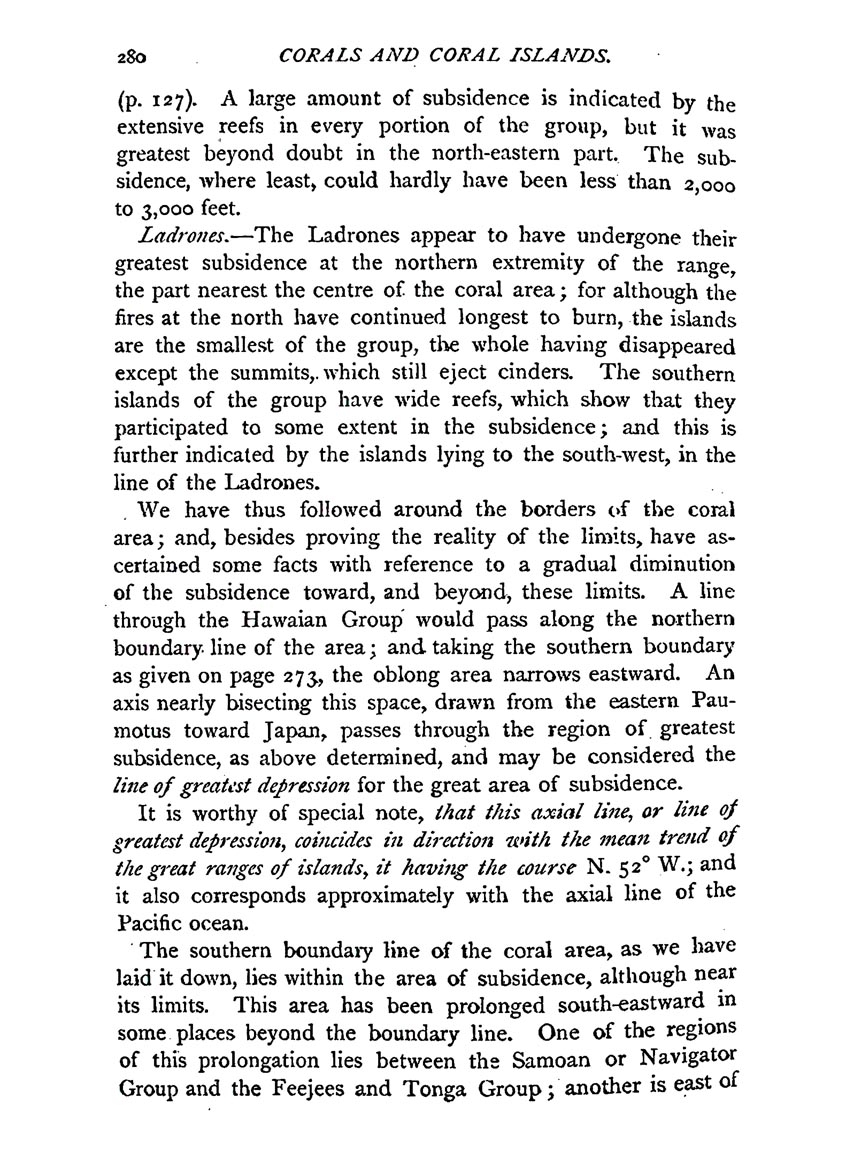 280 CORALS AND CORAL ISLANDS.

(p. 127). A large amount of subsidence is indicated by the extensive reefs in every portion of the group, but it was greatest beyond doubt in the north-eastern part. The subsidence, where least, could hardly have been less than 2,000 to 3,000 feet.

Ladrones.—The Ladrones appear to have undergone their greatest subsidence at the northern extremity of the range, the part nearest the centre of the coral area; for although the fires at the north have continued longest to burn, the islands are the smallest of the group, the whole having disappeared except the summits, which still eject cinders. The southern islands of the group have wide reefs, which show that they participated to some extent in the subsidence; and this is further indicated by the islands lying to the south-west, in the line of the Ladrones.

We have thus followed around the borders of the coral area; and, besides proving the reality of the limits, have ascertained some facts with reference to a gradual diminution of the subsidence toward, and beyond, these limits. A line through the Hawaian Group would pass along the northern boundary line of the area; and taking the southern boundary as given on page 273, the oblong area narrows eastward. An axis nearly bisecting this space, drawn from the eastern Paumotus toward Japan, passes through the region of greatest subsidence, as above determined, and may be considered the line of greatest depression for the great area of subsidence.

It is worthy of special note, that this axial line, or line of greatest depression, coincides in direction with the mean trend of the great ranges of islands, it having the course N. 52° W.; and it also corresponds approximately with the axial line of the Pacific ocean.

The southern boundary line of the coral area, as we have laid it down, lies within the area of subsidence, although near its limits. This area has been prolonged south-eastward in some places beyond the boundary line. One of the regions of this prolongation lies between the Samoan or Navigator Group and the Feejees and Tonga Group; another is east of